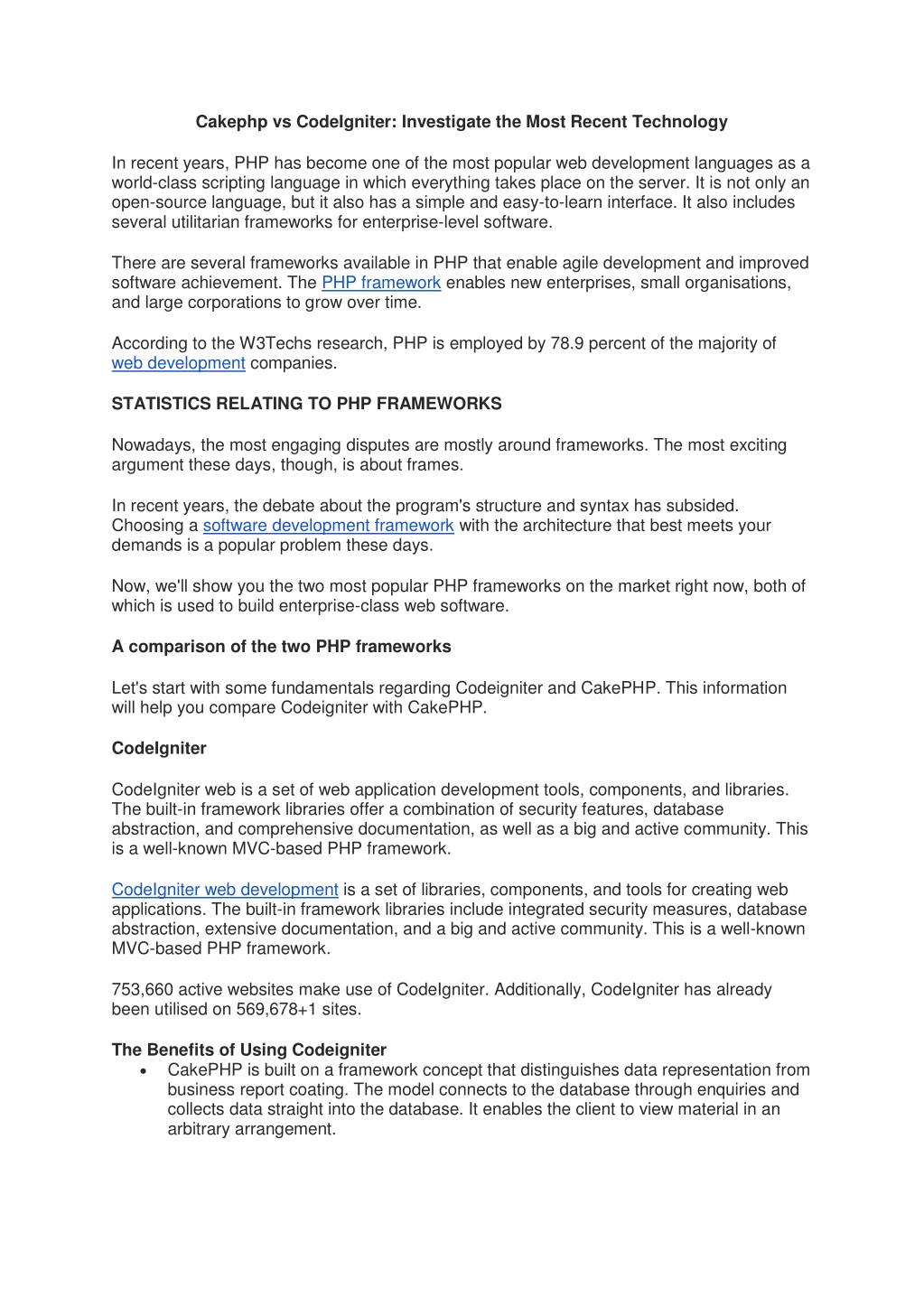 Cakephp vs CodeIgniter: Investigate the Most Recent Technology

In recent years, PHP has become one of the most popular web development languages as a world-class scripting language in which everything takes place on the server. It is not only an open-source language, but it also has a simple and easy-to-learn interface. It also includes several utilitarian frameworks for enterprise-level software.

There are several frameworks available in PHP that enable agile development and improved software achievement. The PHP framework enables new enterprises, small organisations, and large corporations to grow over time.

According to the W3Techs research, PHP is employed by 78.9 percent of the majority of web development companies.

STATISTICS RELATING TO PHP FRAMEWORKS

Nowadays, the most engaging disputes are mostly around frameworks. The most exciting argument these days, though, is about frames.

In recent years, the debate about the program's structure and syntax has subsided. Choosing a software development framework with the architecture that best meets your demands is a popular problem these days.

Now, we'll show you the two most popular PHP frameworks on the market right now, both of which is used to build enterprise-class web software.

A comparison of the two PHP frameworks

Let's start with some fundamentals regarding Codeigniter and CakePHP. This information will help you compare Codeigniter with CakePHP.

CodeIgniter

CodeIgniter web is a set of web application development tools, components, and libraries. The built-in framework libraries offer a combination of security features, database abstraction, and comprehensive documentation, as well as a big and active community. This is a well-known MVC-based PHP framework.

CodeIgniter web development is a set of libraries, components, and tools for creating web applications. The built-in framework libraries include integrated security measures, database abstraction, extensive documentation, and a big and active community. This is a well-known MVC-based PHP framework.

753,660 active websites make use of CodeIgniter. Additionally, CodeIgniter has already been utilised on 569,678+1 sites.

The Benefits of Using Codeigniter
• CakePHP is built on a framework concept that distinguishes data representation from business report coating. The model connects to the database through enquiries and collects data straight into the database. It enables the client to view material in an arbitrary arrangement.